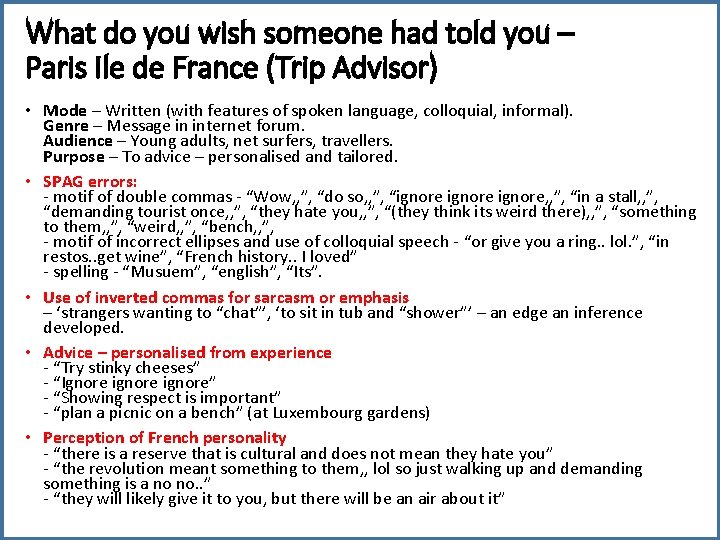 What do you wish someone had told you – Paris Ile de France (Trip Advisor)

• Mode – Written (with features of spoken language, colloquial, informal).
Genre – Message in internet forum.
Audience – Young adults, net surfers, travellers.
Purpose – To advice – personalised and tailored.

• SPAG errors:
- motif of double commas - "Wow,,", "do so,,", "ignore ignore ignore,,", "in a stall,,", "demanding tourist once,,", "they hate you,,", "(they think its weird there),,", "something to them,,", "weird,,", "bench,,",
- motif of incorrect ellipses and use of colloquial speech - "or give you a ring.. lol.", "in restos..get wine", "French history.. I loved"
- spelling - "Musuem", "english", "Its".

• Use of inverted commas for sarcasm or emphasis
– 'strangers wanting to "chat"', 'to sit in tub and "shower"' – an edge an inference developed.

• Advice – personalised from experience
- "Try stinky cheeses"
- "Ignore ignore ignore"
- "Showing respect is important"
- "plan a picnic on a bench" (at Luxembourg gardens)

• Perception of French personality
- "there is a reserve that is cultural and does not mean they hate you"
- "the revolution meant something to them,, lol so just walking up and demanding something is a no no.."
- "they will likely give it to you, but there will be an air about it"